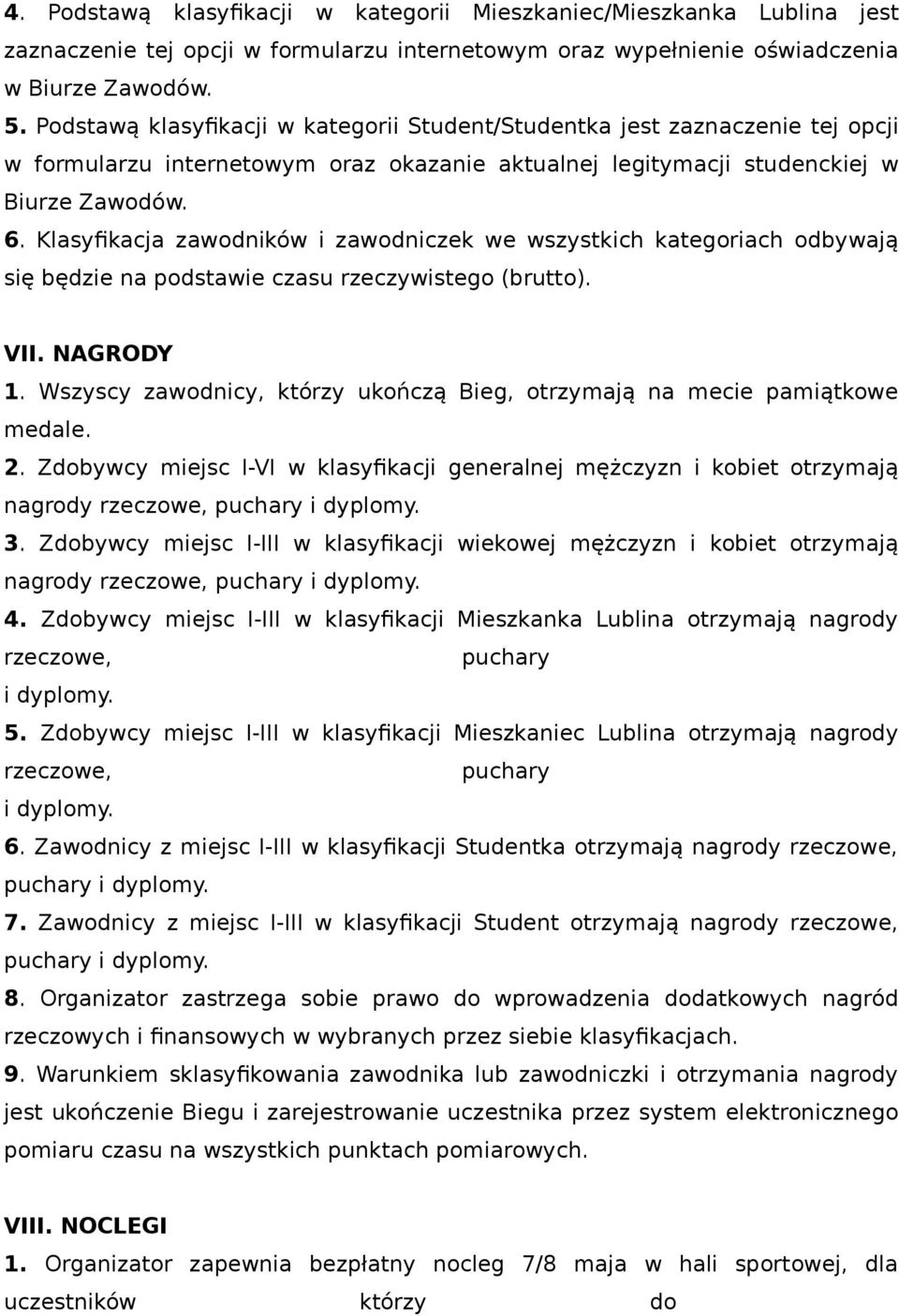 4. Podstawą klasyfikacji w kategorii Mieszkaniec/Mieszkanka Lublina jest zaznaczenie tej opcji w formularzu internetowym oraz wypełnienie oświadczenia w Biurze Zawodów.
5. Podstawą klasyfikacji w kategorii Student/Studentka jest zaznaczenie tej opcji w formularzu internetowym oraz okazanie aktualnej legitymacji studenckiej w Biurze Zawodów.
6. Klasyfikacja zawodników i zawodniczek we wszystkich kategoriach odbywają się będzie na podstawie czasu rzeczywistego (brutto).

VII. NAGRODY
1. Wszyscy zawodnicy, którzy ukończą Bieg, otrzymają na mecie pamiątkowe medale.
2. Zdobywcy miejsc I-VI w klasyfikacji generalnej mężczyzn i kobiet otrzymają nagrody rzeczowe, puchary i dyplomy.
3. Zdobywcy miejsc I-III w klasyfikacji wiekowej mężczyzn i kobiet otrzymają nagrody rzeczowe, puchary i dyplomy.
4. Zdobywcy miejsc I-III w klasyfikacji Mieszkanka Lublina otrzymają nagrody rzeczowe, puchary i dyplomy.
5. Zdobywcy miejsc I-III w klasyfikacji Mieszkaniec Lublina otrzymają nagrody rzeczowe, puchary i dyplomy.
6. Zawodnicy z miejsc I-III w klasyfikacji Studentka otrzymają nagrody rzeczowe, puchary i dyplomy.
7. Zawodnicy z miejsc I-III w klasyfikacji Student otrzymają nagrody rzeczowe, puchary i dyplomy.
8. Organizator zastrzega sobie prawo do wprowadzenia dodatkowych nagród rzeczowych i finansowych w wybranych przez siebie klasyfikacjach.
9. Warunkiem sklasyfikowania zawodnika lub zawodniczki i otrzymania nagrody jest ukończenie Biegu i zarejestrowanie uczestnika przez system elektronicznego pomiaru czasu na wszystkich punktach pomiarowych.

VIII. NOCLEGI
1. Organizator zapewnia bezpłatny nocleg 7/8 maja w hali sportowej, dla uczestników którzy do